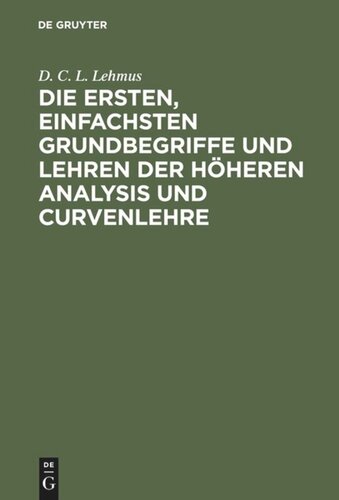 DE GRUYTER

D. C. L. Lehmus

DIE ERSTEN, EINFACHSTEN GRUNDBEGRIFFE UND LEHREN DER HÖHEREN ANALYSIS UND CURVENLEHRE

DE
G